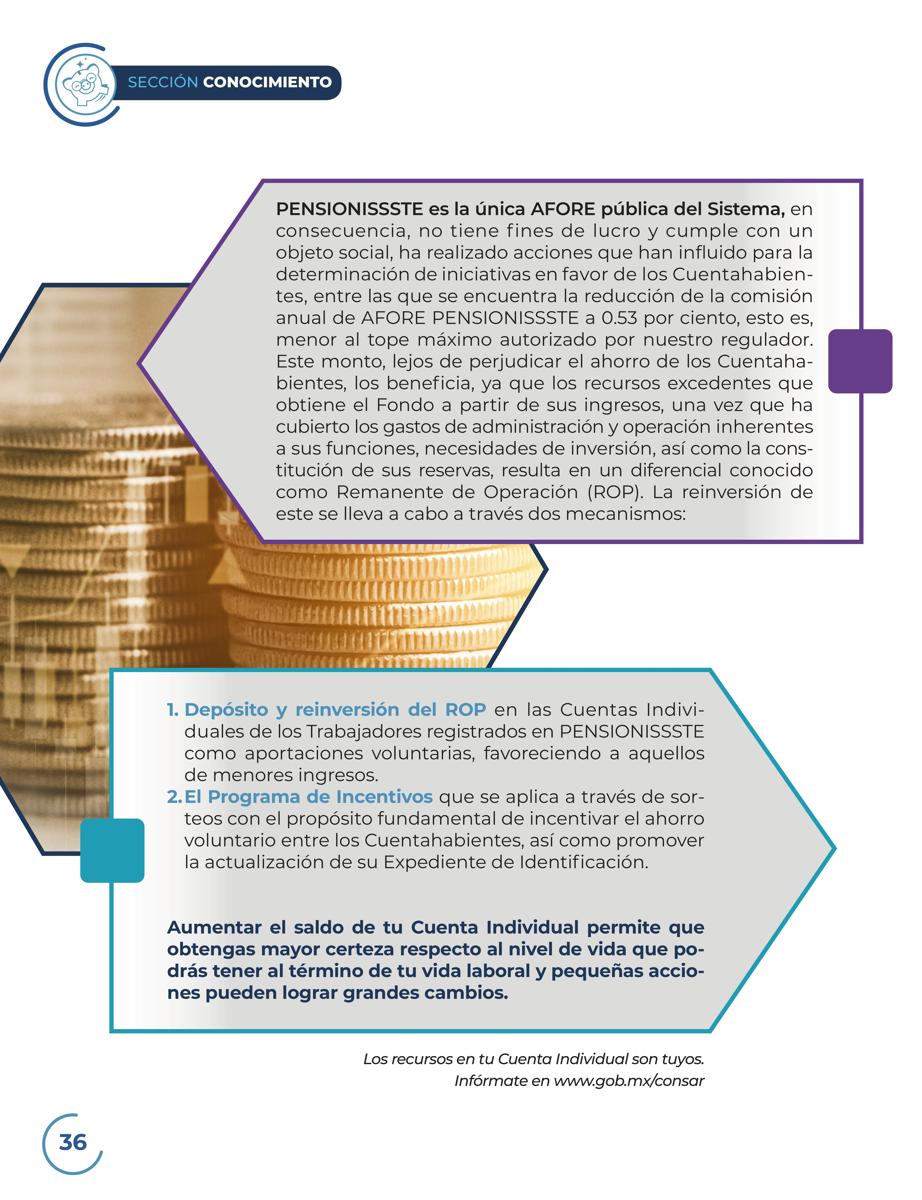 SECCIÓN CONOCIMIENTO

PENSIONISSSTE es la única AFORE pública del Sistema, en consecuencia, no tiene fines de lucro y cumple con un objeto social, ha realizado acciones que han influido para la determinación de iniciativas en favor de los Cuentahabientes, entre las que se encuentra la reducción de la comisión anual de AFORE PENSIONISSSTE a 0.53 por ciento, esto es, menor al tope máximo autorizado por nuestro regulador. Este monto, lejos de perjudicar el ahorro de los Cuentahabientes, los beneficia, ya que los recursos excedentes que obtiene el Fondo a partir de sus ingresos, una vez que ha cubierto los gastos de administración y operación inherentes a sus funciones, necesidades de inversión, así como la constitución de sus reservas, resulta en un diferencial conocido como Remanente de Operación (ROP). La reinversión de este se lleva a cabo a través dos mecanismos:

1. Depósito y reinversión del ROP en las Cuentas Individuales de los Trabajadores registrados en PENSIONISSSTE como aportaciones voluntarias, favoreciendo a aquellos de menores ingresos.
2. El Programa de Incentivos que se aplica a través de sorteos con el propósito fundamental de incentivar el ahorro voluntario entre los Cuentahabientes, así como promover la actualización de su Expediente de Identificación.

Aumentar el saldo de tu Cuenta Individual permite que obtengas mayor certeza respecto al nivel de vida que podrás tener al término de tu vida laboral y pequeñas acciones pueden lograr grandes cambios.

Los recursos en tu Cuenta Individual son tuyos.
Infórmate en www.gob.mx/consar

36